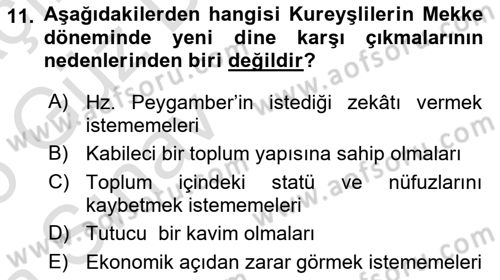 11. Aşağıdakilerden hangisi Kureyşlilerin Mekke döneminde yeni dine karşı çıkmalarının nedenlerinden biri değildir?

A) Hz. Peygamber'in istediği zekâtı vermek istememeleri
B) Kabileci bir toplum yapısına sahip olmaları
C) Toplum içindeki statü ve nüfuzlarını kaybetmek istememeleri
D) Tutucu bir kavim olmaları
E) Ekonomik açıdan zarar görmek istememeleri

www.aofsoru.com